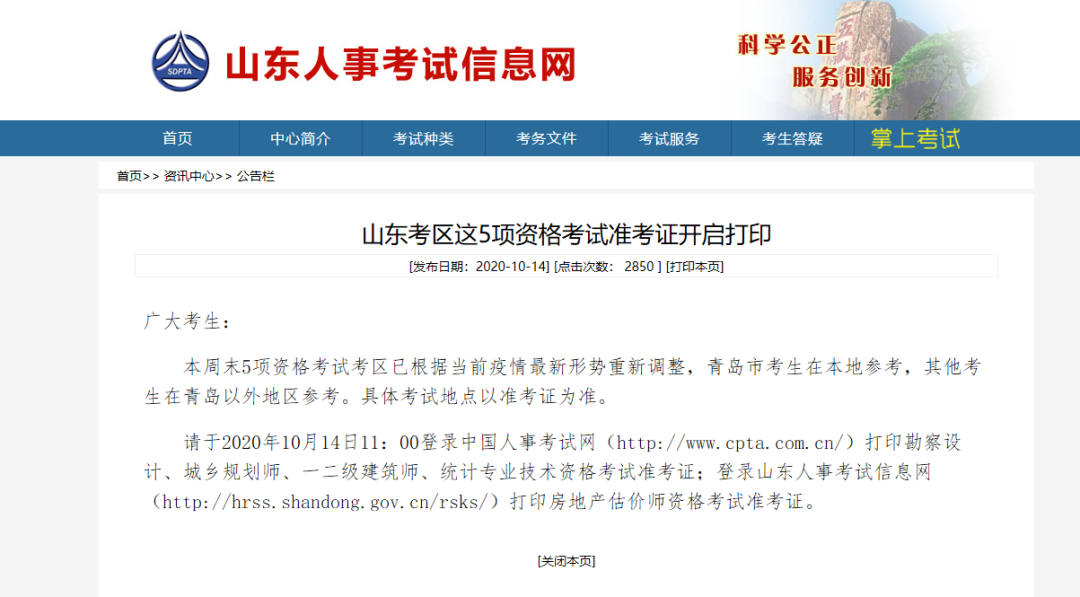 SDPTA

山东人事考试信息网

科学公正
服务创新

首页 中心简介 考试种类 考务文件 考试服务 考生答疑 掌上考试

首页>> 资讯中心>> 公告栏

山东考区这5项资格考试准考证开启打印

[发布日期：2020-10-14] [点击次数： 2850 ] [打印本页]

广大考生：

本周末5项资格考试考区已根据当前疫情最新形势重新调整，青岛市考生在本地参考，其他考生在青岛以外地区参考。具体考试地点以准考证为准。

请于2020年10月14日11：00登录中国人事考试网（http://www.cpta.com.cn/）打印勘察设计、城乡规划师、一二级建筑师、统计专业技术资格考试准考证；登录山东人事考试信息网（http://hrss.shandong.gov.cn/rsks/）打印房地产估价师资格考试准考证。

[关闭本页]